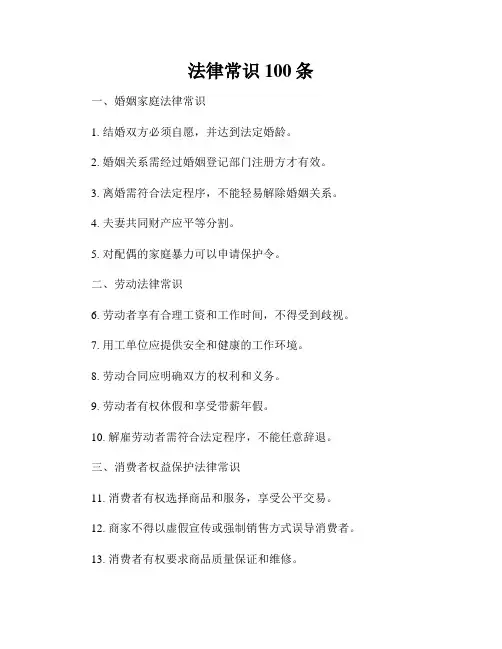 法律常识 100 条

一、婚姻家庭法律常识

1. 结婚双方必须自愿，并达到法定婚龄。

2. 婚姻关系需经过婚姻登记部门注册方才有效。

3. 离婚需符合法定程序，不能轻易解除婚姻关系。

4. 夫妻共同财产应平等分割。

5. 对配偶的家庭暴力可以申请保护令。

二、劳动法律常识

6. 劳动者享有合理工资和工作时间，不得受到歧视。

7. 用工单位应提供安全和健康的工作环境。

8. 劳动合同应明确双方的权利和义务。

9. 劳动者有权休假和享受带薪年假。

10. 解雇劳动者需符合法定程序，不能任意辞退。

三、消费者权益保护法律常识

11. 消费者有权选择商品和服务，享受公平交易。

12. 商家不得以虚假宣传或强制销售方式误导消费者。

13. 消费者有权要求商品质量保证和维修。